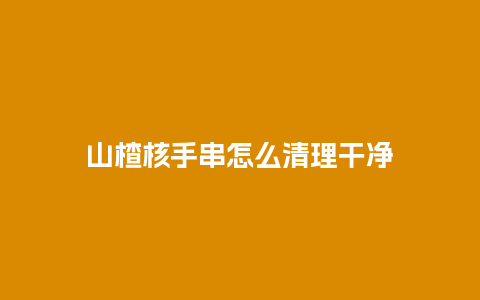 山楂核手串怎么清理干净